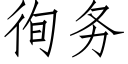 徇务